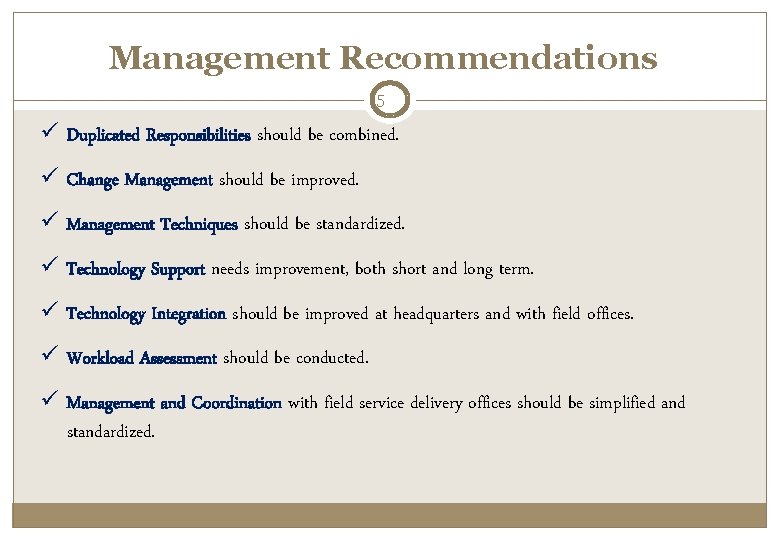 Management Recommendations

5

✓ Duplicated Responsibilities should be combined.

✓ Change Management should be improved.

✓ Management Techniques should be standardized.

✓ Technology Support needs improvement, both short and long term.

✓ Technology Integration should be improved at headquarters and with field offices.

✓ Workload Assessment should be conducted.

✓ Management and Coordination with field service delivery offices should be simplified and standardized.